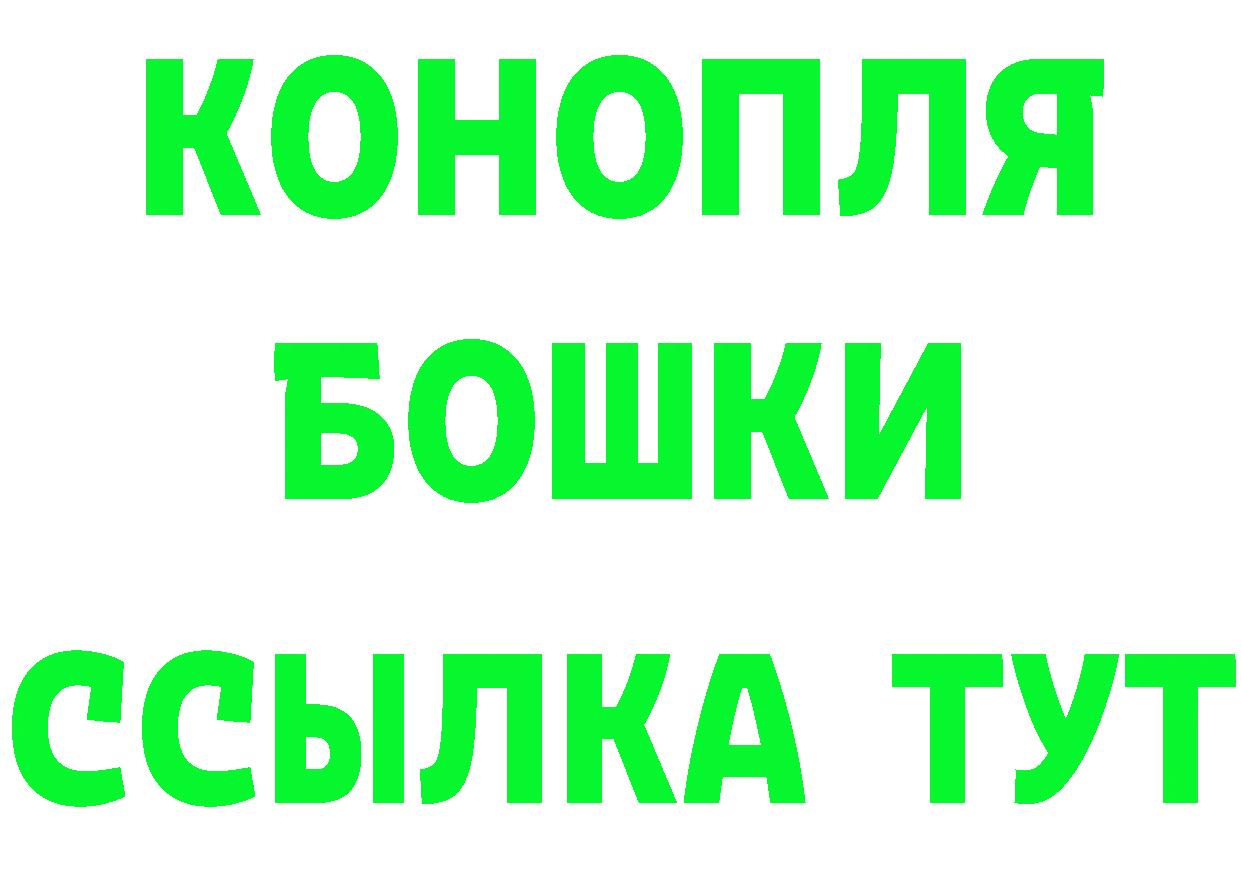 КОНОПЛЯ
БОШКИ
ССЫЛКА ТУТ